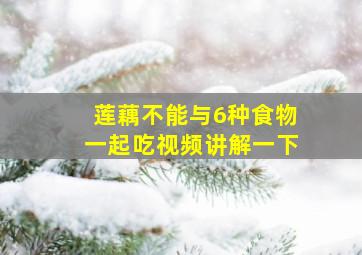 莲藕不能与6种食物
一起吃视频讲解一下